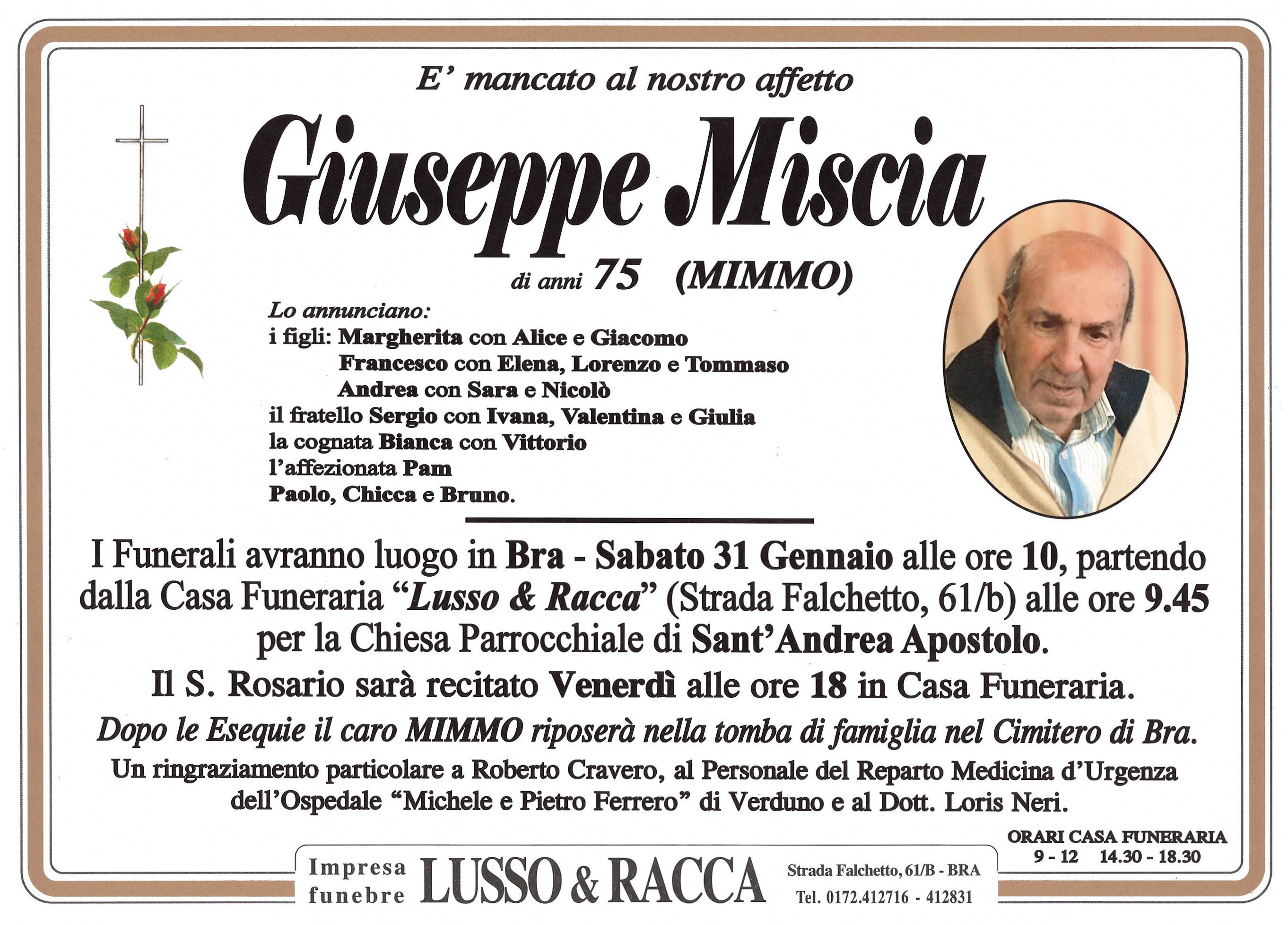 E' mancato al nostro affetto

Giuseppe Miscia

di anni 75 (MIMMO)

Lo annunciano:
i figli: Margherita con Alice e Giacomo
Francesco con Elena, Lorenzo e Tommaso
Andrea con Sara e Nicolò
il fratello Sergio con Ivana, Valentina e Giulia
la cognata Bianca con Vittorio
l'affezionata Pam
Paolo, Chicca e Bruno.

I Funerali avranno luogo in Bra - Sabato 31 Gennaio alle ore 10, partendo dalla Casa Funeraria "Lusso & Racca" (Strada Falchetto, 61/b) alle ore 9.45 per la Chiesa Parrocchiale di Sant'Andrea Apostolo.

Il S. Rosario sarà recitato Venerdì alle ore 18 in Casa Funeraria.

Dopo le Esequie il caro MIMMO riposerà nella tomba di famiglia nel Cimitero di Bra.

Un ringraziamento particolare a Roberto Cravero, al Personale del Reparto Medicina d'Urgenza dell'Ospedale "Michele e Pietro Ferrero" di Verduno e al Dott. Loris Neri.

ORARI CASA FUNERARIA
9 - 12 14.30 - 18.30

Impresa funebre LUSSO & RACCA Strada Falchetto, 61/B - BRA Tel. 0172.412716 - 412831